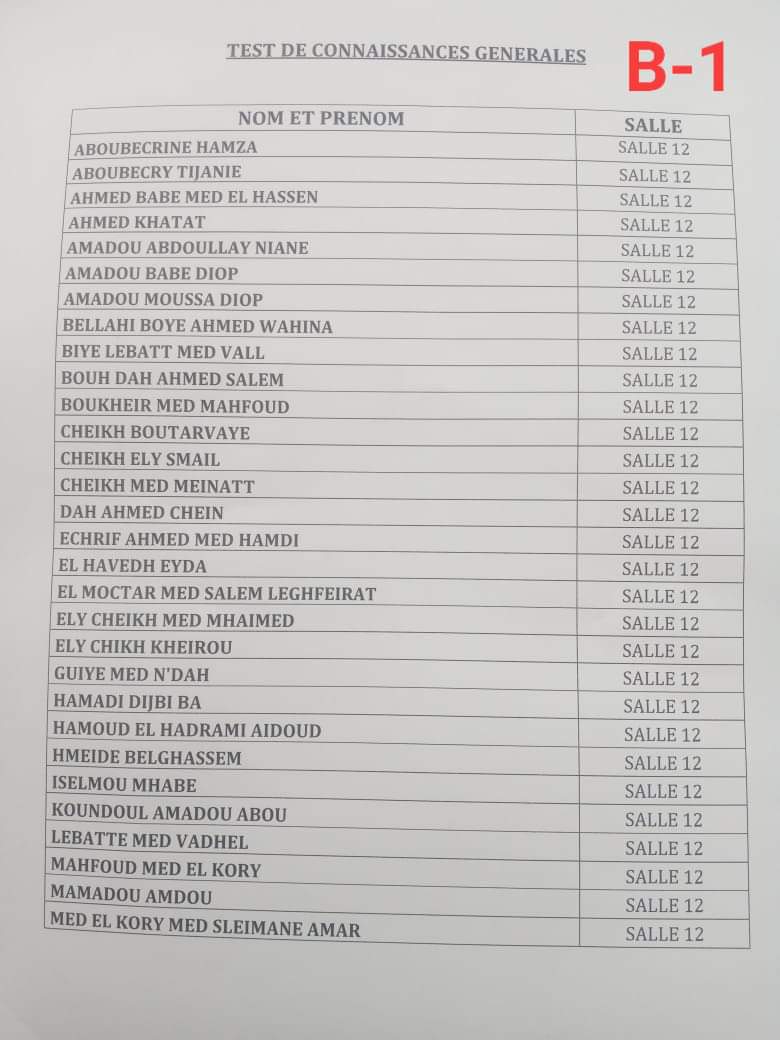 TEST DE CONNAISSANCES GENERALES

B-1

| NOM ET PRENOM | SALLE |
|---|---|
| ABOUBECRINE HAMZA | SALLE 12 |
| ABOUBECRY TIJANIE | SALLE 12 |
| AHMED BABE MED EL HASSEN | SALLE 12 |
| AHMED KHATAT | SALLE 12 |
| AMADOU ABDOULLAY NIANE | SALLE 12 |
| AMADOU BABE DIOP | SALLE 12 |
| AMADOU MOUSSA DIOP | SALLE 12 |
| BELLAHI BOYE AHMED WAHINA | SALLE 12 |
| BIYE LEBATT MED VALL | SALLE 12 |
| BOUH DAH AHMED SALEM | SALLE 12 |
| BOUKHEIR MED MAHFOUD | SALLE 12 |
| CHEIKH BOUTARVAYE | SALLE 12 |
| CHEIKH ELY SMAIL | SALLE 12 |
| CHEIKH MED MEINATT | SALLE 12 |
| DAH AHMED CHEIN | SALLE 12 |
| ECHRIF AHMED MED HAMDI | SALLE 12 |
| EL HAVEDH EYDA | SALLE 12 |
| EL MOCTAR MED SALEM LEGHFEIRAT | SALLE 12 |
| ELY CHEIKH MED MHAIMED | SALLE 12 |
| ELY CHIKH KHEIROU | SALLE 12 |
| GUIYE MED N'DAH | SALLE 12 |
| HAMADI DIJBI BA | SALLE 12 |
| HAMOUD EL HADRAMI AIDOUD | SALLE 12 |
| HMEIDE BELGHASSEM | SALLE 12 |
| ISELMOU MHABE | SALLE 12 |
| KOUNDOUL AMADOU ABOU | SALLE 12 |
| LEBATTE MED VADHEL | SALLE 12 |
| MAHFOUD MED EL KORY | SALLE 12 |
| MAMADOU AMDOU | SALLE 12 |
| MED EL KORY MED SLEIMANE AMAR | SALLE 12 |